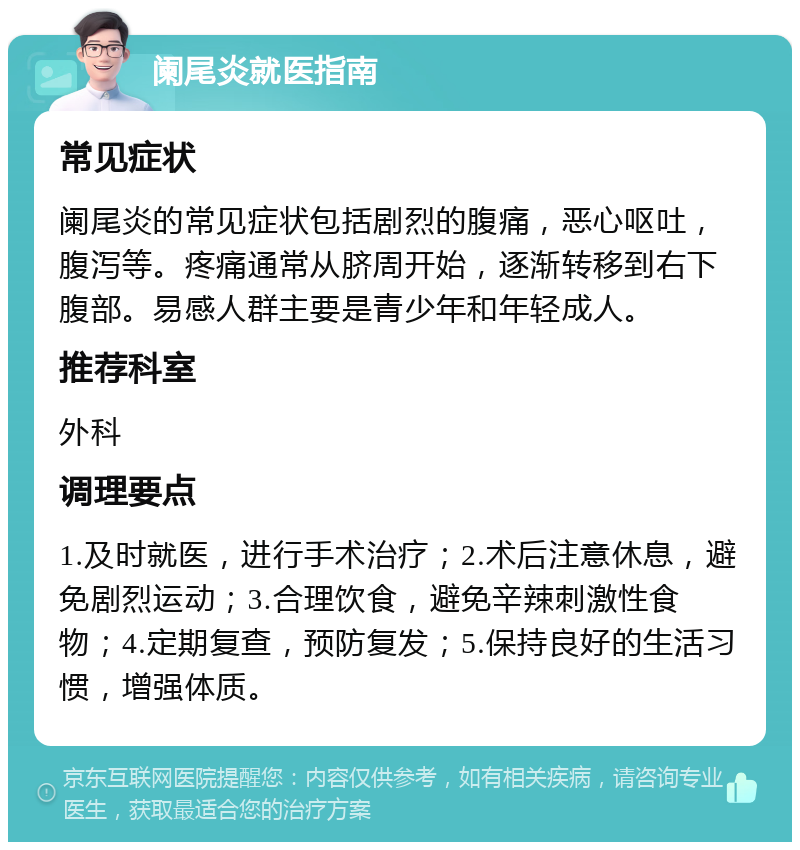 阑尾炎就医指南

常见症状

阑尾炎的常见症状包括剧烈的腹痛，恶心呕吐，腹泻等。疼痛通常从脐周开始，逐渐转移到右下腹部。易感人群主要是青少年和年轻成人。

推荐科室

外科

调理要点

1.及时就医，进行手术治疗；2.术后注意休息，避免剧烈运动；3.合理饮食，避免辛辣刺激性食物；4.定期复查，预防复发；5.保持良好的生活习惯，增强体质。

京东互联网医院提醒您：内容仅供参考，如有相关疾病，请咨询专业医生，获取最适合您的治疗方案